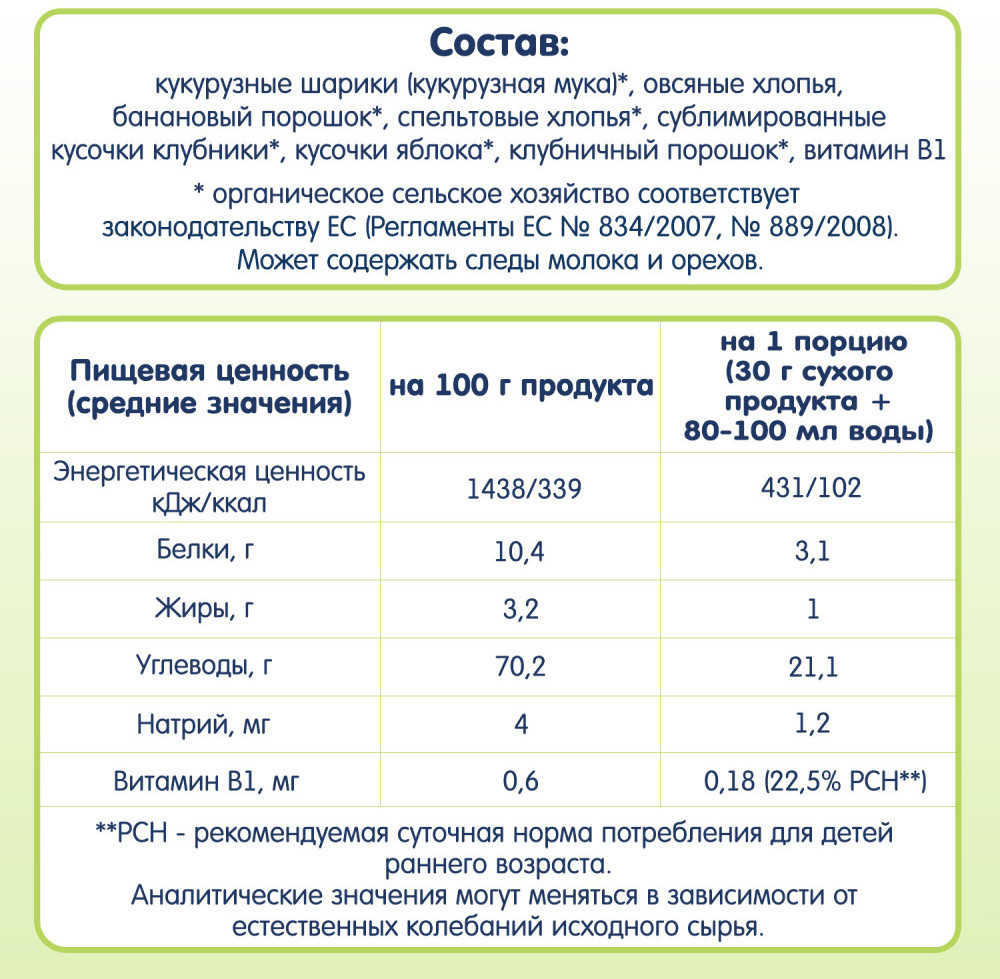 Состав:
кукурузные шарики (кукурузная мука)*, овсяные хлопья, банановый порошок*, спельтовые хлопья*, сублимированные кусочки клубники*, кусочки яблока*, клубничный порошок*, витамин В1

* органическое сельское хозяйство соответствует законодательству ЕС (Регламенты ЕС № 834/2007, № 889/2008). Может содержать следы молока и орехов.

| Пищевая ценность (средние значения) | на 100 г продукта | на 1 порцию (30 г сухого продукта + 80-100 мл воды) |
|---|---|---|
| Энергетическая ценность кДж/ккал | 1438/339 | 431/102 |
| Белки, г | 10,4 | 3,1 |
| Жиры, г | 3,2 | 1 |
| Углеводы, г | 70,2 | 21,1 |
| Натрий, мг | 4 | 1,2 |
| Витамин В1, мг | 0,6 | 0,18 (22,5% РСН**) |

**РСН - рекомендуемая суточная норма потребления для детей раннего возраста.
Аналитические значения могут меняться в зависимости от естественных колебаний исходного сырья.